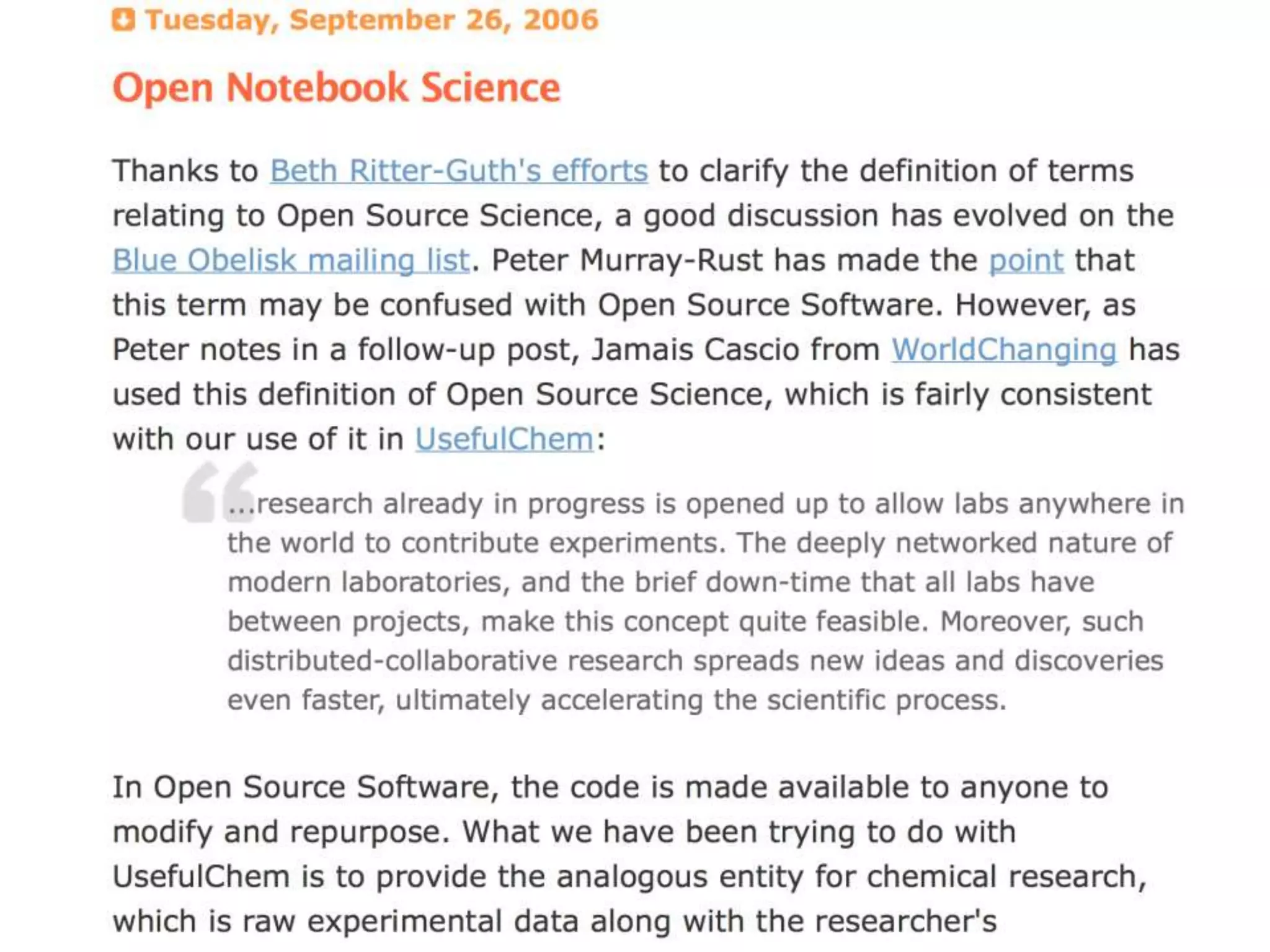 Tuesday, September 26, 2006

Open Notebook Science

Thanks to Beth Ritter-Guth's efforts to clarify the definition of terms relating to Open Source Science, a good discussion has evolved on the Blue Obelisk mailing list. Peter Murray-Rust has made the point that this term may be confused with Open Source Software. However, as Peter notes in a follow-up post, Jamais Cascio from WorldChanging has used this definition of Open Source Science, which is fairly consistent with our use of it in UsefulChem:

...research already in progress is opened up to allow labs anywhere in the world to contribute experiments. The deeply networked nature of modern laboratories, and the brief down-time that all labs have between projects, make this concept quite feasible. Moreover, such distributed-collaborative research spreads new ideas and discoveries even faster, ultimately accelerating the scientific process.

In Open Source Software, the code is made available to anyone to modify and repurpose. What we have been trying to do with UsefulChem is to provide the analogous entity for chemical research, which is raw experimental data along with the researcher's